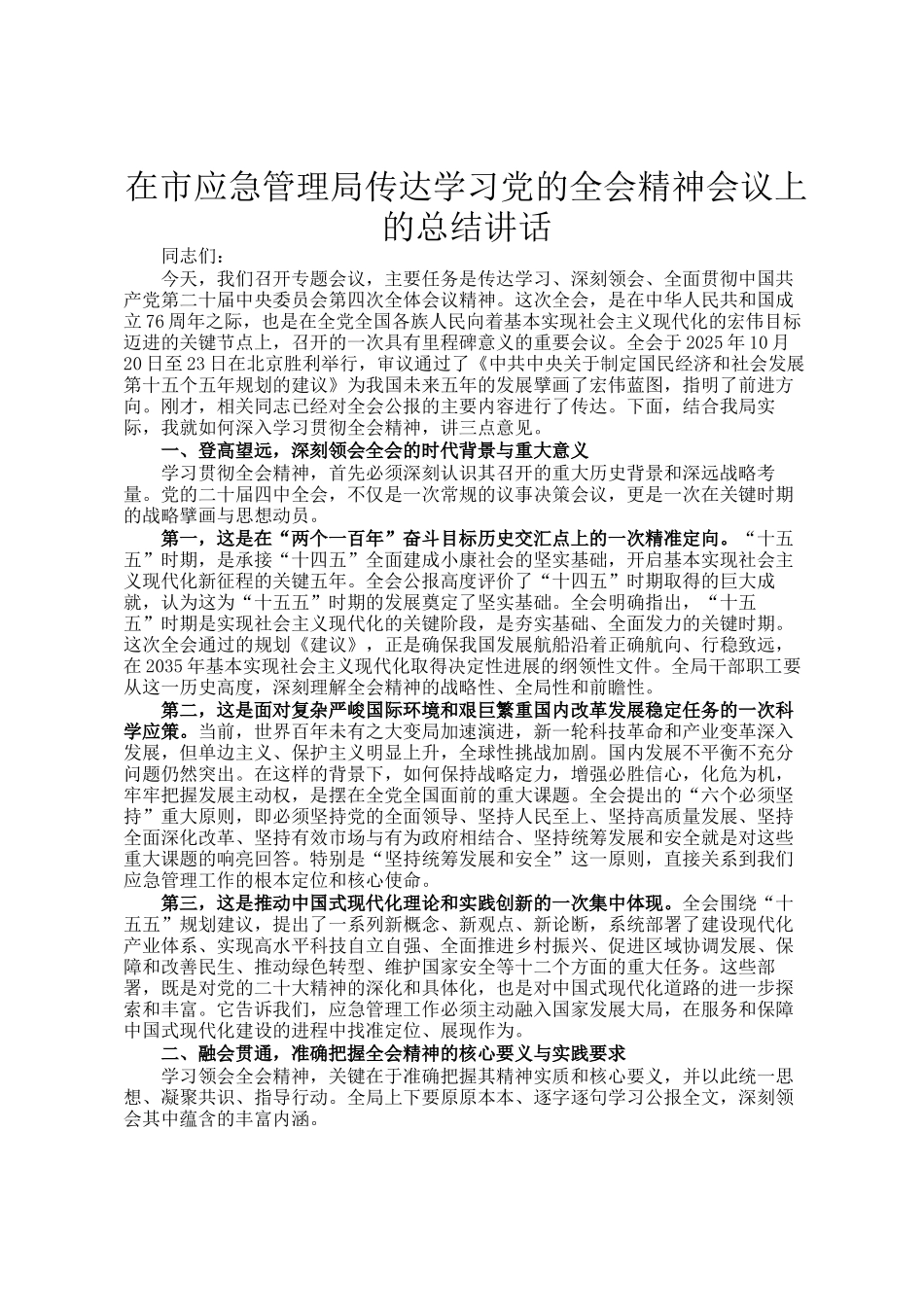 在市应急管理局传达学习党的全会精神会议上的总结讲话

同志们：

今天，我们召开专题会议，主要任务是传达学习、深刻领会、全面贯彻中国共产党第二十届中央委员会第四次全体会议精神。这次全会，是在中华人民共和国成立76周年之际，也是在全党全国各族人民向着基本实现社会主义现代化的宏伟目标迈进的关键节点上，召开的一次具有里程碑意义的重要会议。全会于2025年10月20日至23日在北京胜利举行，审议通过了《中共中央关于制定国民经济和社会发展第十五个五年规划的建议》为我国未来五年的发展擘画了宏伟蓝图，指明了前进方向。刚才，相关同志已经对全会公报的主要内容进行了传达。下面，结合我局实际，我就如何深入学习贯彻全会精神，讲三点意见。

一、登高望远，深刻领会全会的时代背景与重大意义

学习贯彻全会精神，首先必须深刻认识其召开的重大历史背景和深远战略考量。党的二十届四中全会，不仅是一次常规的议事决策会议，更是一次在关键时期的战略擘画与思想动员。

第一，这是在“两个一百年”奋斗目标历史交汇点上的一次精准定向。“十五五”时期，是承接“十四五”全面建成小康社会的坚实基础，开启基本实现社会主义现代化新征程的关键五年。全会公报高度评价了“十四五”时期取得的巨大成就，认为这为“十五五”时期的发展奠定了坚实基础。全会明确指出，“十五五”时期是实现社会主义现代化的关键阶段，是夯实基础、全面发力的关键时期。这次全会通过的规划《建议》，正是确保我国发展航船沿着正确航向、行稳致远，在2035年基本实现社会主义现代化取得决定性进展的纲领性文件。全局干部职工要从这一历史高度，深刻理解全会精神的战略性、全局性和前瞻性。

第二，这是面对复杂严峻国际环境和艰巨繁重国内改革发展稳定任务的一次科学应策。当前，世界百年未有之大变局加速演进，新一轮科技革命和产业变革深入发展，但单边主义、保护主义明显上升，全球性挑战加剧。国内发展不平衡不充分问题仍然突出。在这样的背景下，如何保持战略定力，增强必胜信心，化危为机，牢牢把握发展主动权，是摆在全党全国面前的重大课题。全会提出的“六个必须坚持”重大原则，即必须坚持党的全面领导、坚持人民至上、坚持高质量发展、坚持全面深化改革、坚持有效市场与有为政府相结合、坚持统筹发展和安全就是对这些重大课题的响亮回答。特别是“坚持统筹发展和安全”这一原则，直接关系到我们应急管理工作的根本定位和核心使命。

第三，这是推动中国式现代化理论和实践创新的一次集中体现。全会围绕“十五五”规划建议，提出了一系列新概念、新观点、新论断，系统部署了建设现代化产业体系、实现高水平科技自立自强、全面推进乡村振兴、促进区域协调发展、保障和改善民生、推动绿色转型、维护国家安全等十二个方面的重大任务。这些部署，既是对党的二十大精神的深化和具体化，也是对中国式现代化道路的进一步探索和丰富。它告诉我们，应急管理工作必须主动融入国家发展大局，在服务和保障中国式现代化建设的进程中找准定位、展现作为。

二、融会贯通，准确把握全会精神的核心要义与实践要求

学习领会全会精神，关键在于准确把握其精神实质和核心要义，并以此统一思想、凝聚共识、指导行动。全局上下要原原本本、逐字逐句学习公报全文，深刻领会其中蕴含的丰富内涵。